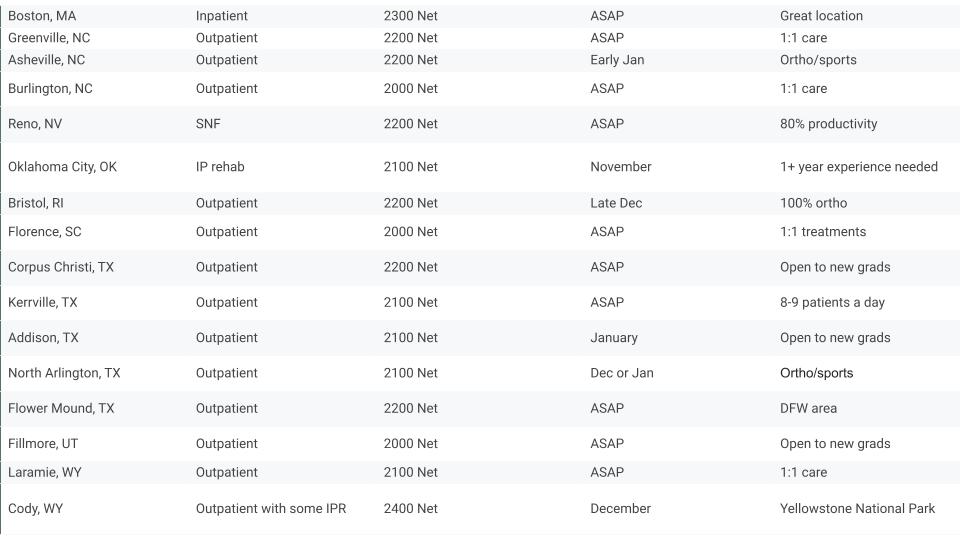 | | | | | |
|---|---|---|---|---|
| Boston, MA | Inpatient | 2300 Net | ASAP | Great location |
| Greenville, NC | Outpatient | 2200 Net | ASAP | 1:1 care |
| Asheville, NC | Outpatient | 2200 Net | Early Jan | Ortho/sports |
| Burlington, NC | Outpatient | 2000 Net | ASAP | 1:1 care |
| Reno, NV | SNF | 2200 Net | ASAP | 80% productivity |
| Oklahoma City, OK | IP rehab | 2100 Net | November | 1+ year experience needed |
| Bristol, RI | Outpatient | 2200 Net | Late Dec | 100% ortho |
| Florence, SC | Outpatient | 2000 Net | ASAP | 1:1 treatments |
| Corpus Christi, TX | Outpatient | 2200 Net | ASAP | Open to new grads |
| Kerrville, TX | Outpatient | 2100 Net | ASAP | 8-9 patients a day |
| Addison, TX | Outpatient | 2100 Net | January | Open to new grads |
| North Arlington, TX | Outpatient | 2100 Net | Dec or Jan | Ortho/sports |
| Flower Mound, TX | Outpatient | 2200 Net | ASAP | DFW area |
| Fillmore, UT | Outpatient | 2000 Net | ASAP | Open to new grads |
| Laramie, WY | Outpatient | 2100 Net | ASAP | 1:1 care |
| Cody, WY | Outpatient with some IPR | 2400 Net | December | Yellowstone National Park |